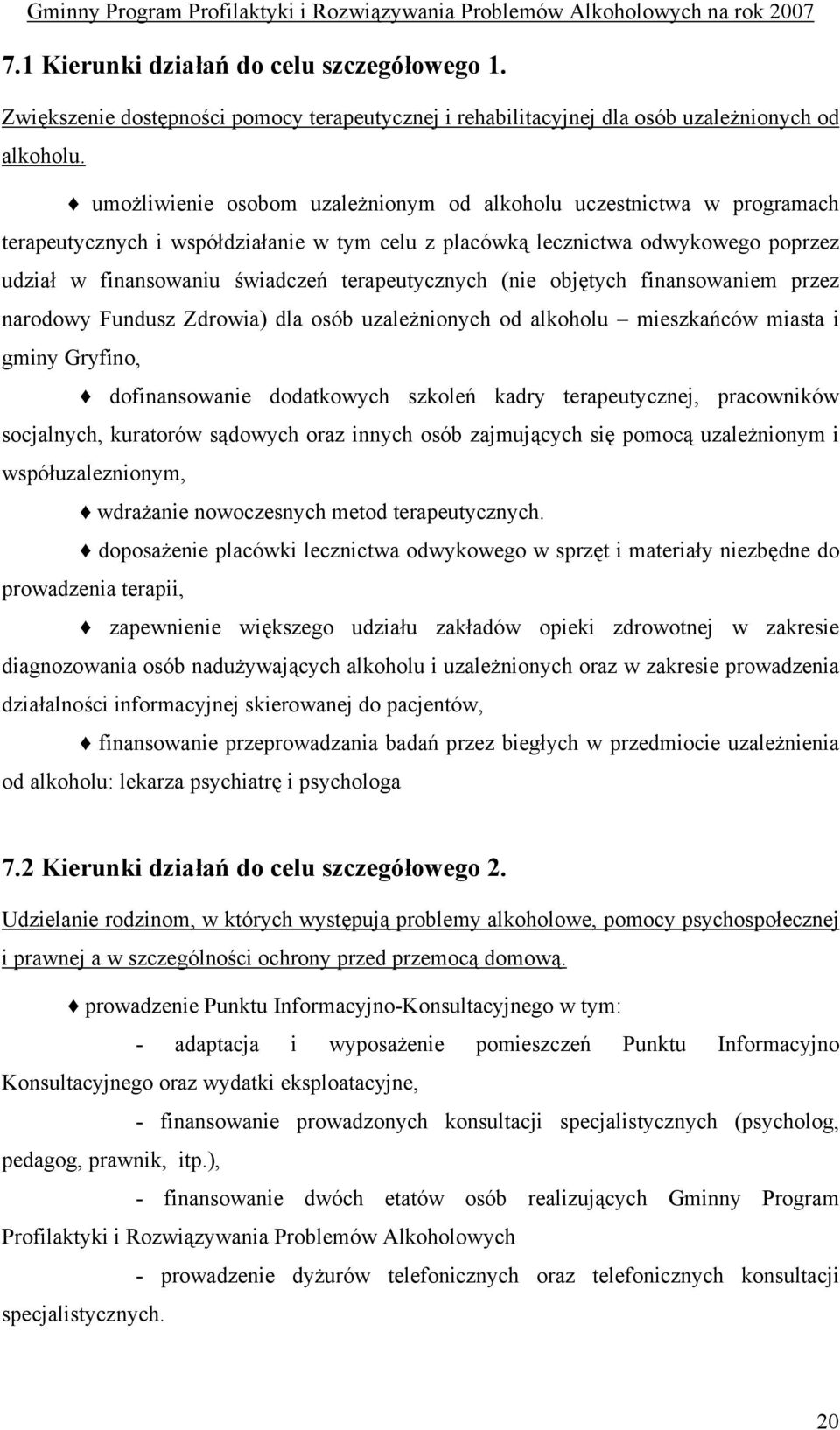 Gminny Program Profilaktyki i Rozwiązywania Problemów Alkoholowych na rok 2007

7.1 Kierunki działań do celu szczegółowego 1.

Zwiększenie dostępności pomocy terapeutycznej i rehabilitacyjnej dla osób uzależnionych od alkoholu.

♦ umożliwienie osobom uzależnionym od alkoholu uczestnictwa w programach terapeutycznych i współdziałanie w tym celu z placówką lecznictwa odwykowego poprzez udział w finansowaniu świadczeń terapeutycznych (nie objętych finansowaniem przez narodowy Fundusz Zdrowia) dla osób uzależnionych od alkoholu – mieszkańców miasta i gminy Gryfino,

♦ dofinansowanie dodatkowych szkoleń kadry terapeutycznej, pracowników socjalnych, kuratorów sądowych oraz innych osób zajmujących się pomocą uzależnionym i współuzaleznionym,

♦ wdrażanie nowoczesnych metod terapeutycznych.

♦ doposażenie placówki lecznictwa odwykowego w sprzęt i materiały niezbędne do prowadzenia terapii,

♦ zapewnienie większego udziału zakładów opieki zdrowotnej w zakresie diagnozowania osób nadużywających alkoholu i uzależnionych oraz w zakresie prowadzenia działalności informacyjnej skierowanej do pacjentów,

♦ finansowanie przeprowadzania badań przez biegłych w przedmiocie uzależnienia od alkoholu: lekarza psychiatrę i psychologa

7.2 Kierunki działań do celu szczegółowego 2.

Udzielanie rodzinom, w których występują problemy alkoholowe, pomocy psychospołecznej i prawnej a w szczególności ochrony przed przemocą domową.

♦ prowadzenie Punktu Informacyjno-Konsultacyjnego w tym:

- adaptacja i wyposażenie pomieszczeń Punktu Informacyjno Konsultacyjnego oraz wydatki eksploatacyjne,

- finansowanie prowadzonych konsultacji specjalistycznych (psycholog, pedagog, prawnik, itp.),

- finansowanie dwóch etatów osób realizujących Gminny Program Profilaktyki i Rozwiązywania Problemów Alkoholowych

- prowadzenie dyżurów telefonicznych oraz telefonicznych konsultacji specjalistycznych.

20